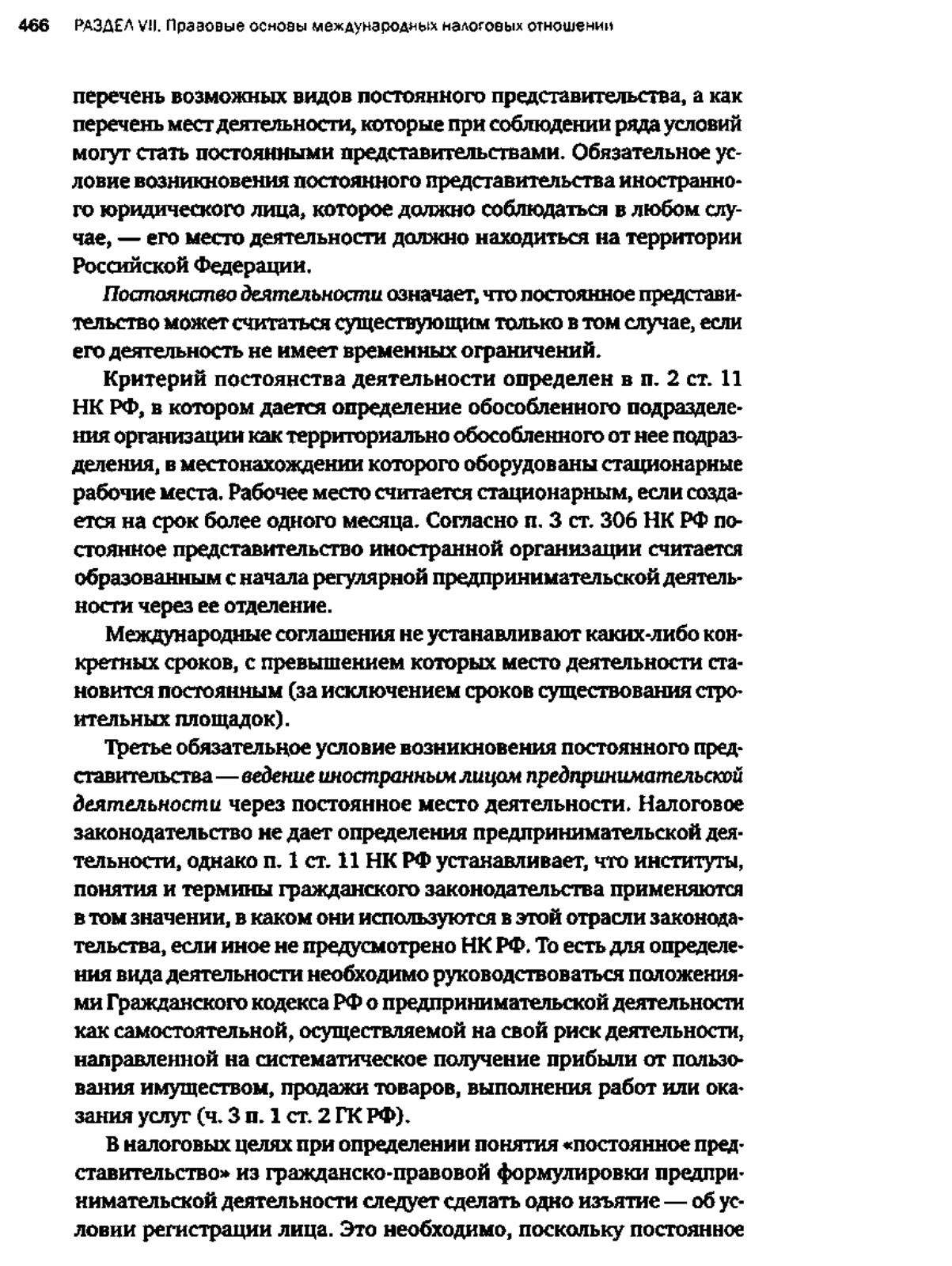 466 РАЗДЕЛ VII. Правовые основы международных налоговых отношений

перечень возможных видов постоянного представительства, а как перечень мест деятельности, которые при соблюдении ряда условий могут стать постоянными представительствами. Обязательное условие возникновения постоянного представительства иностранного юридического лица, которое должно соблюдаться в любом случае, — его место деятельности должно находиться на территории Российской Федерации.

Постоянство деятельности означает, что постоянное представительство может считаться существующим только в том случае, если его деятельность не имеет временных ограничений.

Критерий постоянства деятельности определен в п. 2 ст. 11 НК РФ, в котором дается определение обособленного подразделения организации как территориально обособленного от нее подразделения, в местонахождении которого оборудованы стационарные рабочие места. Рабочее место считается стационарным, если создается на срок более одного месяца. Согласно п. 3 ст. 306 НК РФ постоянное представительство иностранной организации считается образованным с начала регулярной предпринимательской деятельности через ее отделение.

Международные соглашения не устанавливают каких-либо конкретных сроков, с превышением которых место деятельности становится постоянным (за исключением сроков существования строительных площадок).

Третье обязательное условие возникновения постоянного представительства — ведение иностранным лицом предпринимательской деятельности через постоянное место деятельности. Налоговое законодательство не дает определения предпринимательской деятельности, однако п. 1 ст. 11 НК РФ устанавливает, что институты, понятия и термины гражданского законодательства применяются в том значении, в каком они используются в этой отрасли законодательства, если иное не предусмотрено НК РФ. То есть для определения вида деятельности необходимо руководствоваться положениями Гражданского кодекса РФ о предпринимательской деятельности как самостоятельной, осуществляемой на свой риск деятельности, направленной на систематическое получение прибыли от пользования имуществом, продажи товаров, выполнения работ или оказания услуг (ч. 3 п. 1 ст. 2 ГК РФ).

В налоговых целях при определении понятия «постоянное представительство» из гражданско-правовой формулировки предпринимательской деятельности следует сделать одно изъятие — об условии регистрации лица. Это необходимо, поскольку постоянное